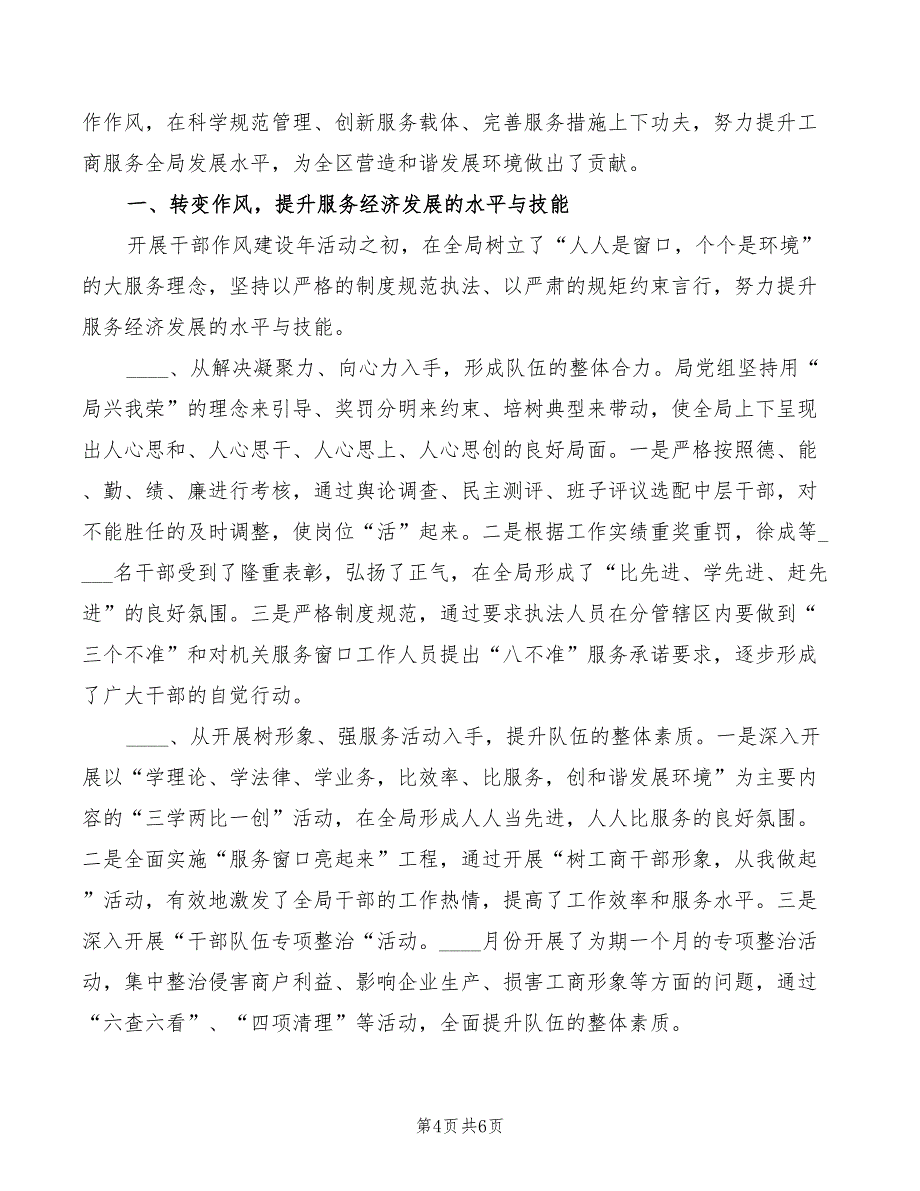 作作风，在科学规范管理、创新服务载体、完善服务措施上下功夫，努力提升工商服务全局发展水平，为全区营造和谐发展环境做出了贡献。

一、转变作风，提升服务经济发展的水平与技能

开展干部作风建设年活动之初，在全局树立了“人人是窗口，个个是环境”的大服务理念，坚持以严格的制度规范执法、以严肃的规矩约束言行，努力提升服务经济发展的水平与技能。

____、从解决凝聚力、向心力入手，形成队伍的整体合力。局党组坚持用“局兴我荣”的理念来引导、奖罚分明来约束、培树典型来带动，使全局上下呈现出人心思和、人心思干、人心思上、人心思创的良好局面。一是严格按照德、能、勤、绩、廉进行考核，通过舆论调查、民主测评、班子评议选配中层干部，对不能胜任的及时调整，使岗位“活”起来。二是根据工作实绩重奖重罚，徐成等____名干部受到了隆重表彰，弘扬了正气，在全局形成了“比先进、学先进、赶先进”的良好氛围。三是严格制度规范，通过要求执法人员在分管辖区内要做到“三个不准”和对机关服务窗口工作人员提出“八不准”服务承诺要求，逐步形成了广大干部的自觉行动。

____、从开展树形象、强服务活动入手，提升队伍的整体素质。一是深入开展以“学理论、学法律、学业务，比效率、比服务，创和谐发展环境”为主要内容的“三学两比一创”活动，在全局形成人人当先进，人人比服务的良好氛围。二是全面实施“服务窗口亮起来”工程，通过开展“树工商干部形象，从我做起”活动，有效地激发了全局干部的工作热情，提高了工作效率和服务水平。三是深入开展“干部队伍专项整治“活动。____月份开展了为期一个月的专项整治活动，集中整治侵害商户利益、影响企业生产、损害工商形象等方面的问题，通过“六查六看”、“四项清理”等活动，全面提升队伍的整体素质。

第4页 共6页